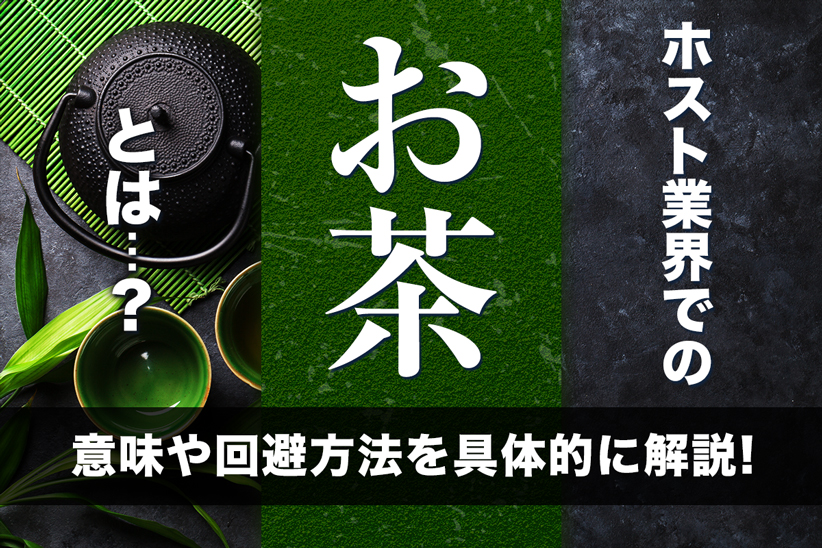 ホスト業界での
お茶
とは…？

意味や回避方法を具体的に解説！